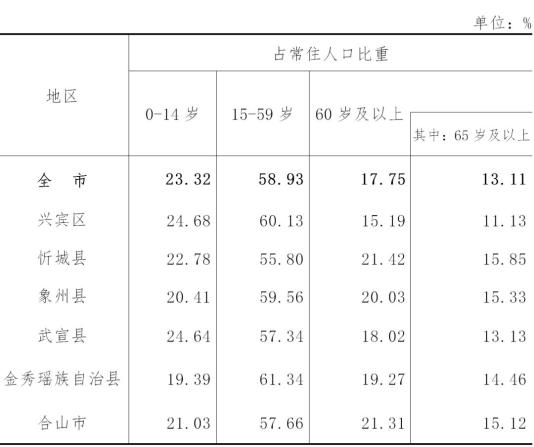 单位：%

| 地区 | 占常住人口比重 | | | |
|---|---|---|---|---|
| | 0-14岁 | 15-59岁 | 60岁及以上 | 其中：65岁及以上 |
| 全 市 | 23.32 | 58.93 | 17.75 | 13.11 |
| 兴宾区 | 24.68 | 60.13 | 15.19 | 11.13 |
| 忻城县 | 22.78 | 55.80 | 21.42 | 15.85 |
| 象州县 | 20.41 | 59.56 | 20.03 | 15.33 |
| 武宣县 | 24.64 | 57.34 | 18.02 | 13.13 |
| 金秀瑶族自治县 | 19.39 | 61.34 | 19.27 | 14.46 |
| 合山市 | 21.03 | 57.66 | 21.31 | 15.12 |